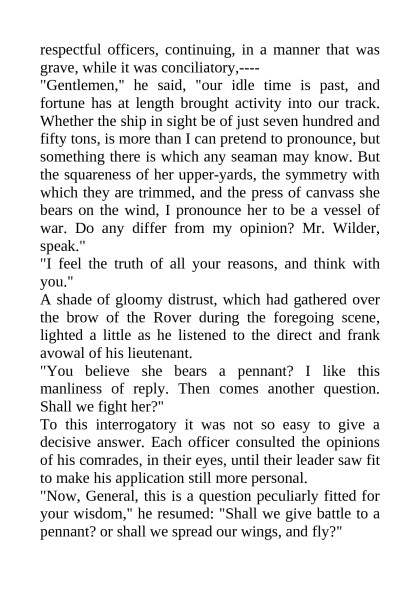 respectful officers, continuing, in a manner that was grave, while it was conciliatory,----
"Gentlemen," he said, "our idle time is past, and fortune has at length brought activity into our track. Whether the ship in sight be of just seven hundred and fifty tons, is more than I can pretend to pronounce, but something there is which any seaman may know. But the squareness of her upper-yards, the symmetry with which they are trimmed, and the press of canvass she bears on the wind, I pronounce her to be a vessel of war. Do any differ from my opinion? Mr. Wilder, speak."
"I feel the truth of all your reasons, and think with you."
A shade of gloomy distrust, which had gathered over the brow of the Rover during the foregoing scene, lighted a little as he listened to the direct and frank avowal of his lieutenant.
"You believe she bears a pennant? I like this manliness of reply. Then comes another question. Shall we fight her?"
To this interrogatory it was not so easy to give a decisive answer. Each officer consulted the opinions of his comrades, in their eyes, until their leader saw fit to make his application still more personal.
"Now, General, this is a question peculiarly fitted for your wisdom," he resumed: "Shall we give battle to a pennant? or shall we spread our wings, and fly?"